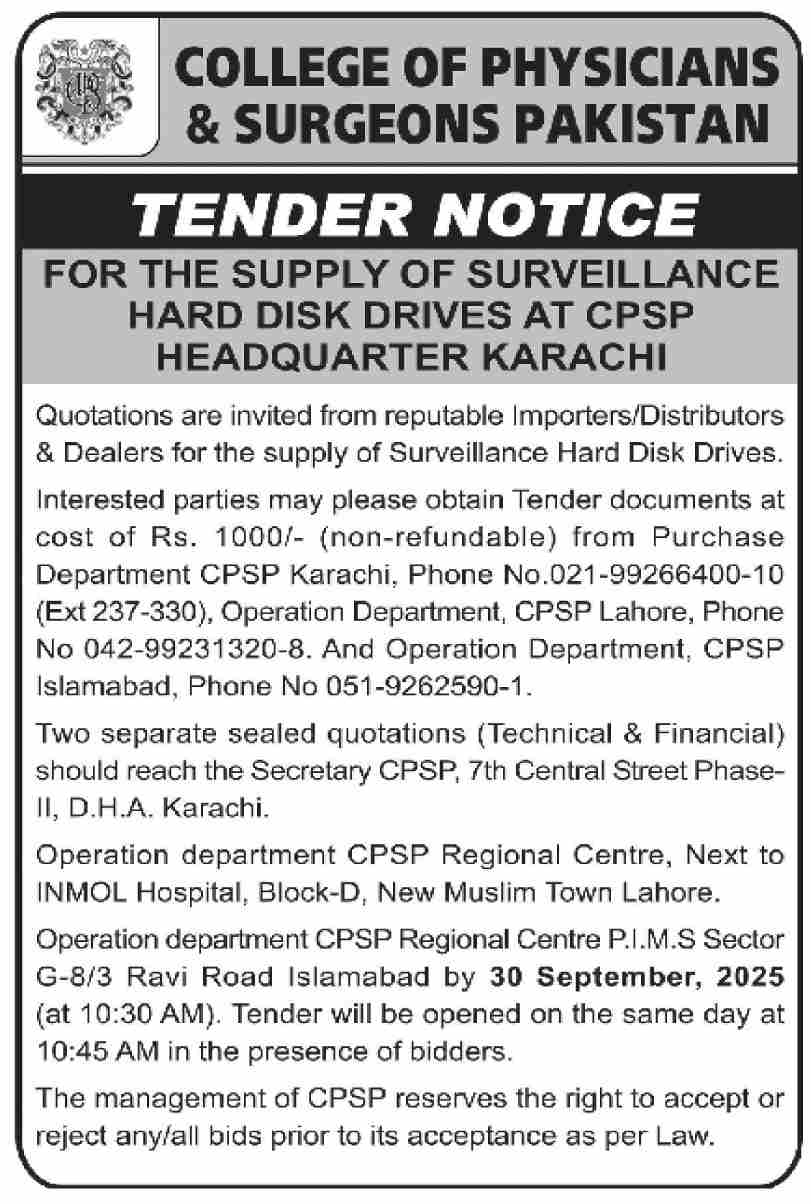 COLLEGE OF PHYSICIANS & SURGEONS PAKISTAN

TENDER NOTICE

FOR THE SUPPLY OF SURVEILLANCE HARD DISK DRIVES AT CPSP HEADQUARTER KARACHI

Quotations are invited from reputable Importers/Distributors & Dealers for the supply of Surveillance Hard Disk Drives.

Interested parties may please obtain Tender documents at cost of Rs. 1000/- (non-refundable) from Purchase Department CPSP Karachi, Phone No.021-99266400-10 (Ext 237-330), Operation Department, CPSP Lahore, Phone No 042-99231320-8. And Operation Department, CPSP Islamabad, Phone No 051-9262590-1.

Two separate sealed quotations (Technical & Financial) should reach the Secretary CPSP, 7th Central Street Phase-II, D.H.A. Karachi.

Operation department CPSP Regional Centre, Next to INMOL Hospital, Block-D, New Muslim Town Lahore.

Operation department CPSP Regional Centre P.I.M.S Sector G-8/3 Ravi Road Islamabad by 30 September, 2025 (at 10:30 AM). Tender will be opened on the same day at 10:45 AM in the presence of bidders.

The management of CPSP reserves the right to accept or reject any/all bids prior to its acceptance as per Law.